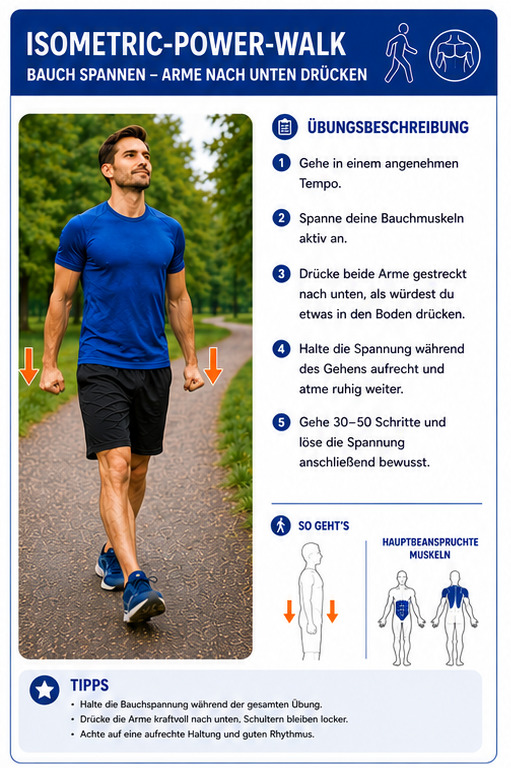 ISOMETRIC-POWER-WALK

BAUCH SPANNEN – ARME NACH UNTEN DRÜCKEN

ÜBUNGSBESCHREIBUNG

1 Gehe in einem angenehmen Tempo.

2 Spanne deine Bauchmuskeln aktiv an.

3 Drücke beide Arme gestreckt nach unten, als würdest du etwas in den Boden drücken.

4 Halte die Spannung während des Gehens aufrecht und atme ruhig weiter.

5 Gehe 30–50 Schritte und löse die Spannung anschließend bewusst.

SO GEHT'S

HAUPTBEANSPRUCHTE MUSKELN

TIPPS

• Halte die Bauchspannung während der gesamten Übung.
• Drücke die Arme kraftvoll nach unten, Schultern bleiben locker.
• Achte auf eine aufrechte Haltung und guten Rhythmus.